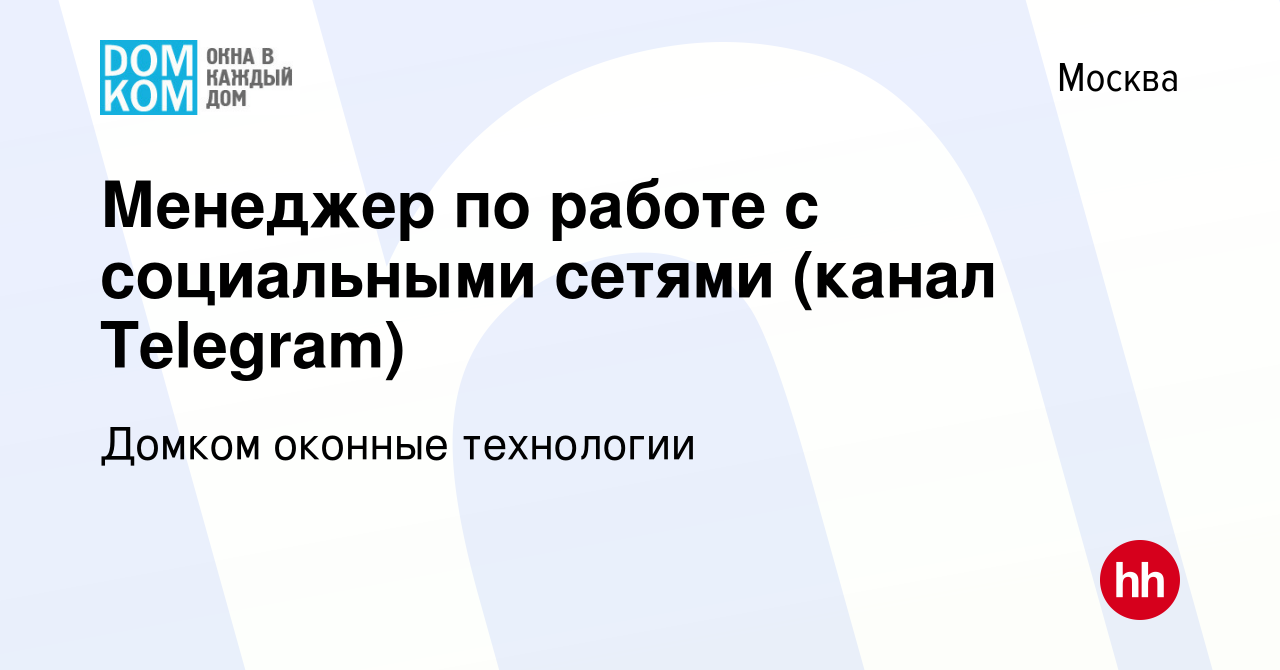 DOM KOM ОКНА В КАЖДЫЙ ДОМ

Москва

Менеджер по работе с социальными сетями (канал Telegram)

Домком оконные технологии

hh